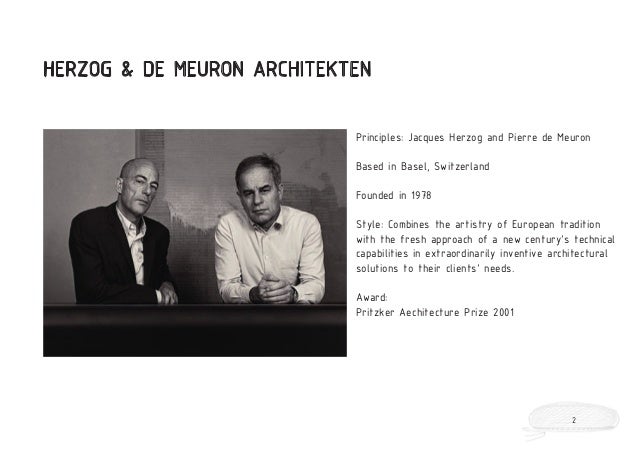 HERZOG & DE MEURON ARCHITEKTEN

Principles: Jacques Herzog and Pierre de Meuron

Based in Basel, Switzerland

Founded in 1978

Style: Combines the artistry of European tradition with the fresh approach of a new century's technical capabilities in extraordinarily inventive architectural solutions to their clients' needs.

Award:
Pritzker Aechitecture Prize 2001

2